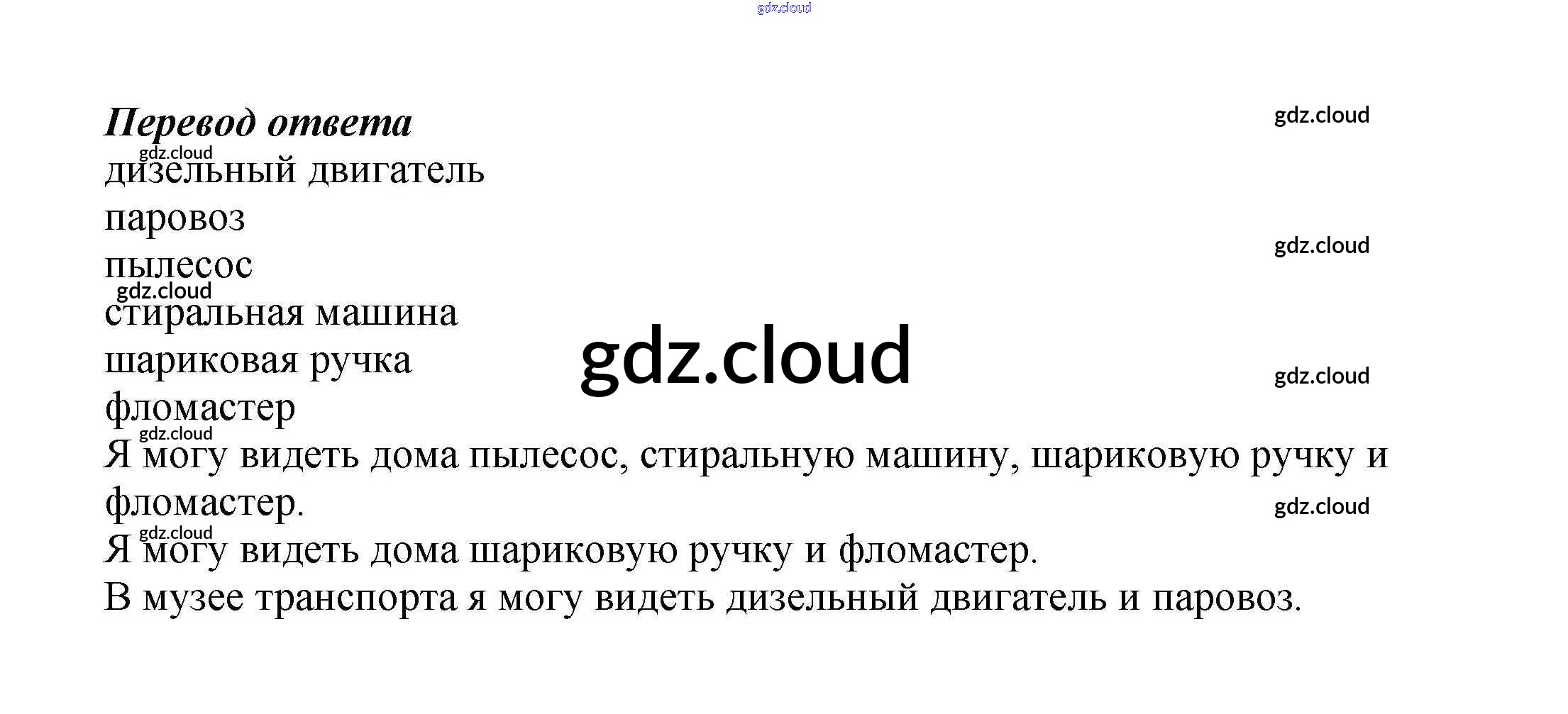 Перевод ответа

дизельный двигатель
паровоз
пылесос
стиральная машина
шариковая ручка
фломастер

Я могу видеть дома пылесос, стиральную машину, шариковую ручку и фломастер.

Я могу видеть дома шариковую ручку и фломастер.

В музее транспорта я могу видеть дизельный двигатель и паровоз.

gdz.cloud